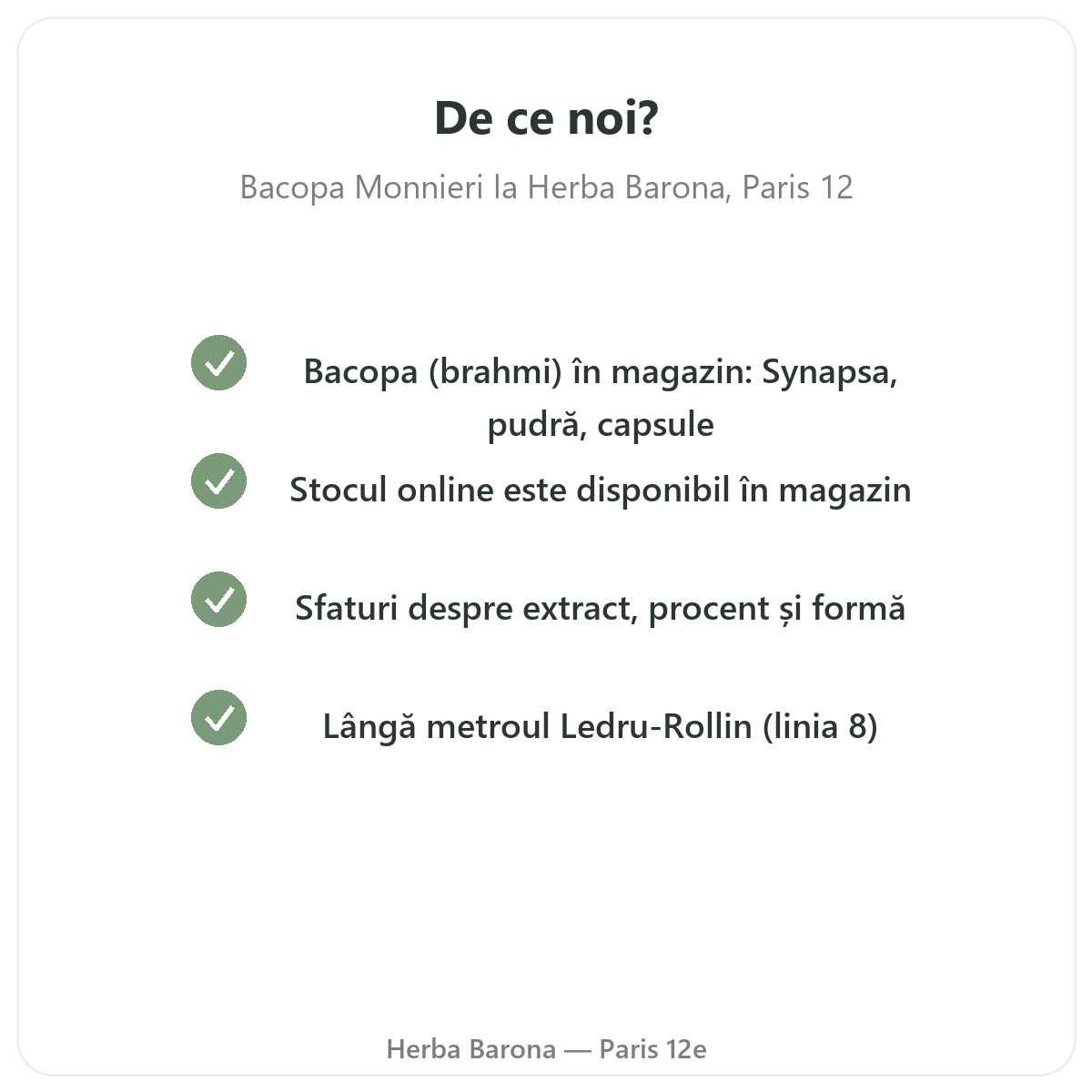 De ce noi?

Bacopa Monnieri la Herba Barona, Paris 12

Bacopa (brahmi) în magazin: Synapsa, pudră, capsule

Stocul online este disponibil în magazin

Sfaturi despre extract, procent și formă

Lângă metroul Ledru-Rollin (linia 8)

Herba Barona — Paris 12e